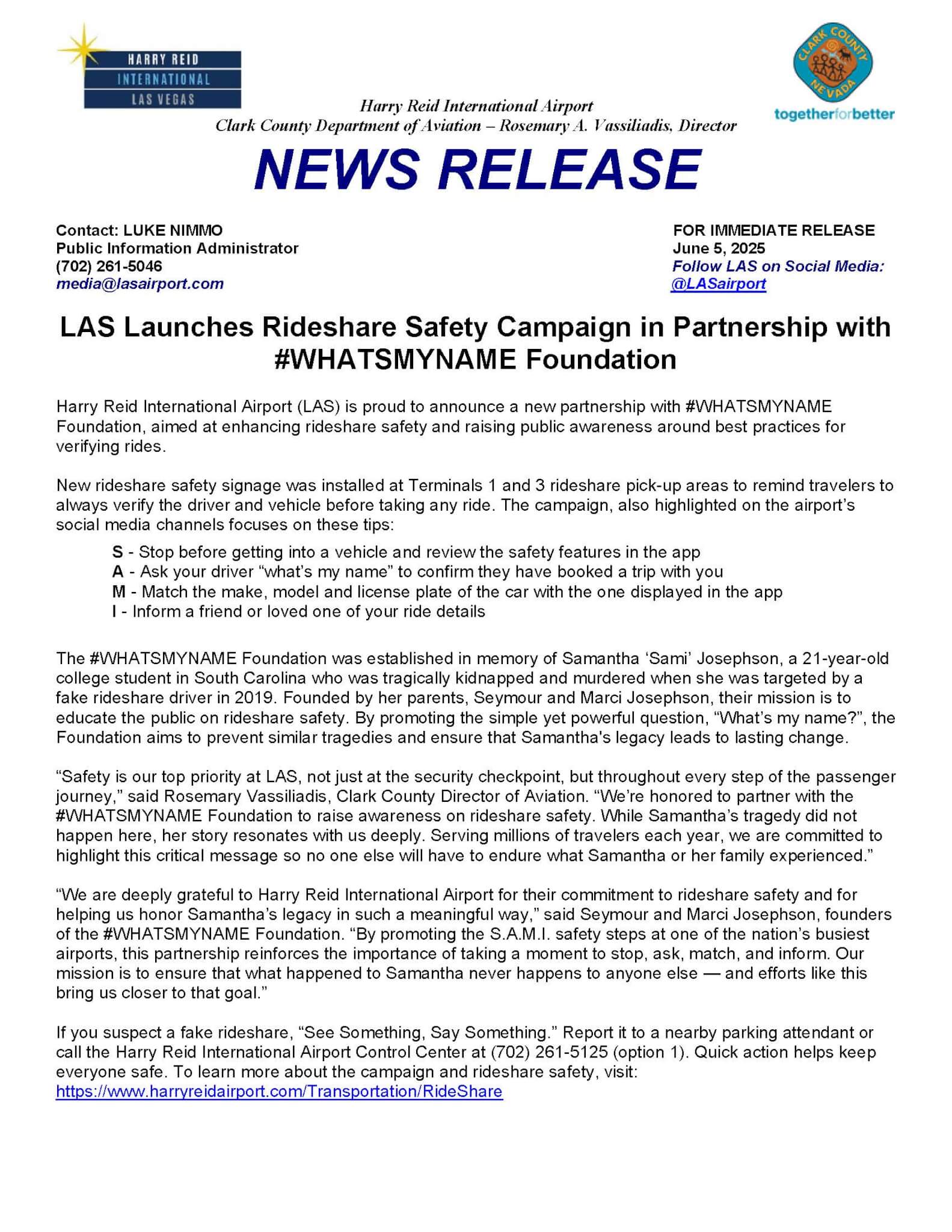 HARRY REID
INTERNATIONAL
LAS VEGAS

CLARK COUNTY
NEVADA
togetherforbetter

Harry Reid International Airport
Clark County Department of Aviation – Rosemary A. Vassiliadis, Director

NEWS RELEASE

Contact: LUKE NIMMO
Public Information Administrator
(702) 261-5046
media@lasairport.com

FOR IMMEDIATE RELEASE
June 5, 2025
Follow LAS on Social Media:
@LASairport

LAS Launches Rideshare Safety Campaign in Partnership with #WHATSMYNAME Foundation

Harry Reid International Airport (LAS) is proud to announce a new partnership with #WHATSMYNAME Foundation, aimed at enhancing rideshare safety and raising public awareness around best practices for verifying rides.

New rideshare safety signage was installed at Terminals 1 and 3 rideshare pick-up areas to remind travelers to always verify the driver and vehicle before taking any ride. The campaign, also highlighted on the airport's social media channels focuses on these tips:

S - Stop before getting into a vehicle and review the safety features in the app
A - Ask your driver "what's my name" to confirm they have booked a trip with you
M - Match the make, model and license plate of the car with the one displayed in the app
I - Inform a friend or loved one of your ride details

The #WHATSMYNAME Foundation was established in memory of Samantha 'Sami' Josephson, a 21-year-old college student in South Carolina who was tragically kidnapped and murdered when she was targeted by a fake rideshare driver in 2019. Founded by her parents, Seymour and Marci Josephson, their mission is to educate the public on rideshare safety. By promoting the simple yet powerful question, "What's my name?", the Foundation aims to prevent similar tragedies and ensure that Samantha's legacy leads to lasting change.

"Safety is our top priority at LAS, not just at the security checkpoint, but throughout every step of the passenger journey," said Rosemary Vassiliadis, Clark County Director of Aviation. "We're honored to partner with the #WHATSMYNAME Foundation to raise awareness on rideshare safety. While Samantha's tragedy did not happen here, her story resonates with us deeply. Serving millions of travelers each year, we are committed to highlight this critical message so no one else will have to endure what Samantha or her family experienced."

"We are deeply grateful to Harry Reid International Airport for their commitment to rideshare safety and for helping us honor Samantha's legacy in such a meaningful way," said Seymour and Marci Josephson, founders of the #WHATSMYNAME Foundation. "By promoting the S.A.M.I. safety steps at one of the nation's busiest airports, this partnership reinforces the importance of taking a moment to stop, ask, match, and inform. Our mission is to ensure that what happened to Samantha never happens to anyone else — and efforts like this bring us closer to that goal."

If you suspect a fake rideshare, "See Something, Say Something." Report it to a nearby parking attendant or call the Harry Reid International Airport Control Center at (702) 261-5125 (option 1). Quick action helps keep everyone safe. To learn more about the campaign and rideshare safety, visit: https://www.harryreidairport.com/Transportation/RideShare